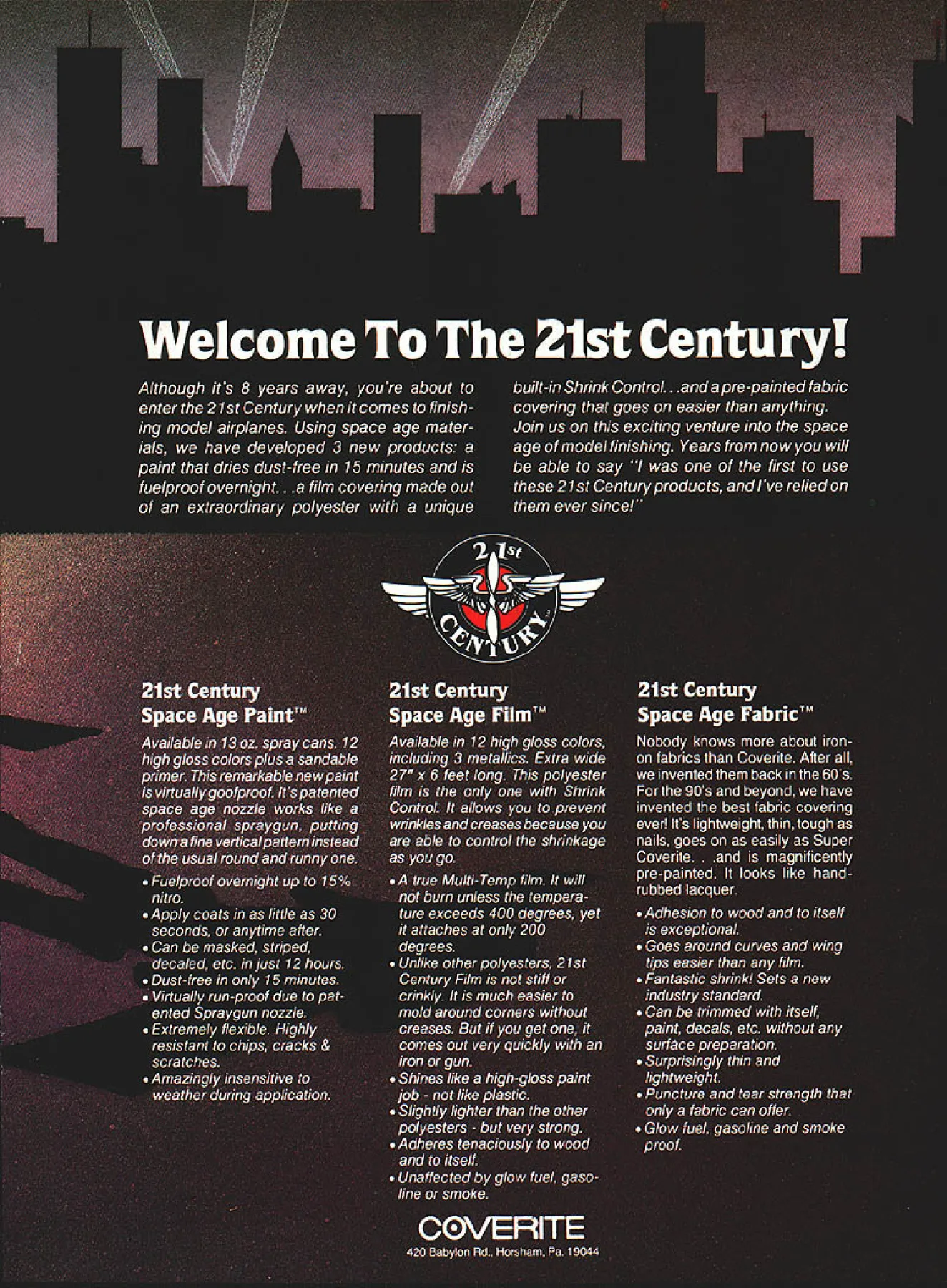 Welcome To The 21st Century!

Although it's 8 years away, you're about to enter the 21st Century when it comes to finishing model airplanes. Using space age materials, we have developed 3 new products: a paint that dries dust-free in 15 minutes and is fuelproof overnight. . .a film covering made out of an extraordinary polyester with a unique built-in Shrink Control. . .and a pre-painted fabric covering that goes on easier than anything. Join us on this exciting venture into the space age of model finishing. Years from now you will be able to say "I was one of the first to use these 21st Century products, and I've relied on them ever since!"

21st CENTURY

21st Century Space Age Paint™

Available in 13 oz. spray cans. 12 high gloss colors plus a sandable primer. This remarkable new paint is virtually goofproof. It's patented space age nozzle works like a professional spraygun, putting down a fine vertical pattern instead of the usual round and runny one.

• Fuelproof overnight up to 15% nitro.
• Apply coats in as little as 30 seconds, or anytime after.
• Can be masked, striped, decaled, etc. in just 12 hours.
• Dust-free in only 15 minutes.
• Virtually run-proof due to patented Spraygun nozzle.
• Extremely flexible. Highly resistant to chips, cracks & scratches.
• Amazingly insensitive to weather during application.

21st Century Space Age Film™

Available in 12 high gloss colors, including 3 metallics. Extra wide 27" x 6 feet long. This polyester film is the only one with Shrink Control. It allows you to prevent wrinkles and creases because you are able to control the shrinkage as you go.

• A true Multi-Temp film. It will not burn unless the temperature exceeds 400 degrees, yet it attaches at only 200 degrees.
• Unlike other polyesters, 21st Century Film is not stiff or crinkly. It is much easier to mold around corners without creases. But if you get one, it comes out very quickly with an iron or gun.
• Shines like a high-gloss paint job - not like plastic.
• Slightly lighter than the other polyesters - but very strong.
• Adheres tenaciously to wood and to itself.
• Unaffected by glow fuel, gasoline or smoke.

21st Century Space Age Fabric™

Nobody knows more about iron-on fabrics than Coverite. After all, we invented them back in the 60's. For the 90's and beyond, we have invented the best fabric covering ever! It's lightweight, thin, tough as nails, goes on as easily as Super Coverite. . .and is magnificently pre-painted. It looks like hand-rubbed lacquer.

• Adhesion to wood and to itself is exceptional.
• Goes around curves and wing tips easier than any film.
• Fantastic shrink! Sets a new industry standard.
• Can be trimmed with itself, paint, decals, etc. without any surface preparation.
• Surprisingly thin and lightweight.
• Puncture and tear strength that only a fabric can offer.
• Glow fuel, gasoline and smoke proof.

COVERITE
420 Babylon Rd., Horsham, Pa. 19044